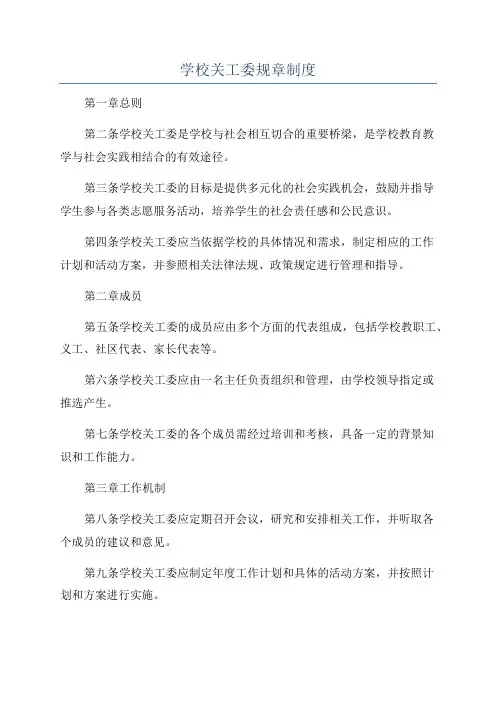 学校关工委规章制度

第一章总则

第二条学校关工委是学校与社会相互切合的重要桥梁，是学校教育教学与社会实践相结合的有效途径。

第三条学校关工委的目标是提供多元化的社会实践机会，鼓励并指导学生参与各类志愿服务活动，培养学生的社会责任感和公民意识。

第四条学校关工委应当依据学校的具体情况和需求，制定相应的工作计划和活动方案，并参照相关法律法规、政策规定进行管理和指导。

第二章成员

第五条学校关工委的成员应由多个方面的代表组成，包括学校教职工、义工、社区代表、家长代表等。

第六条学校关工委应由一名主任负责组织和管理，由学校领导指定或推选产生。

第七条学校关工委的各个成员需经过培训和考核，具备一定的背景知识和工作能力。

第三章工作机制

第八条学校关工委应定期召开会议，研究和安排相关工作，并听取各个成员的建议和意见。

第九条学校关工委应制定年度工作计划和具体的活动方案，并按照计划和方案进行实施。